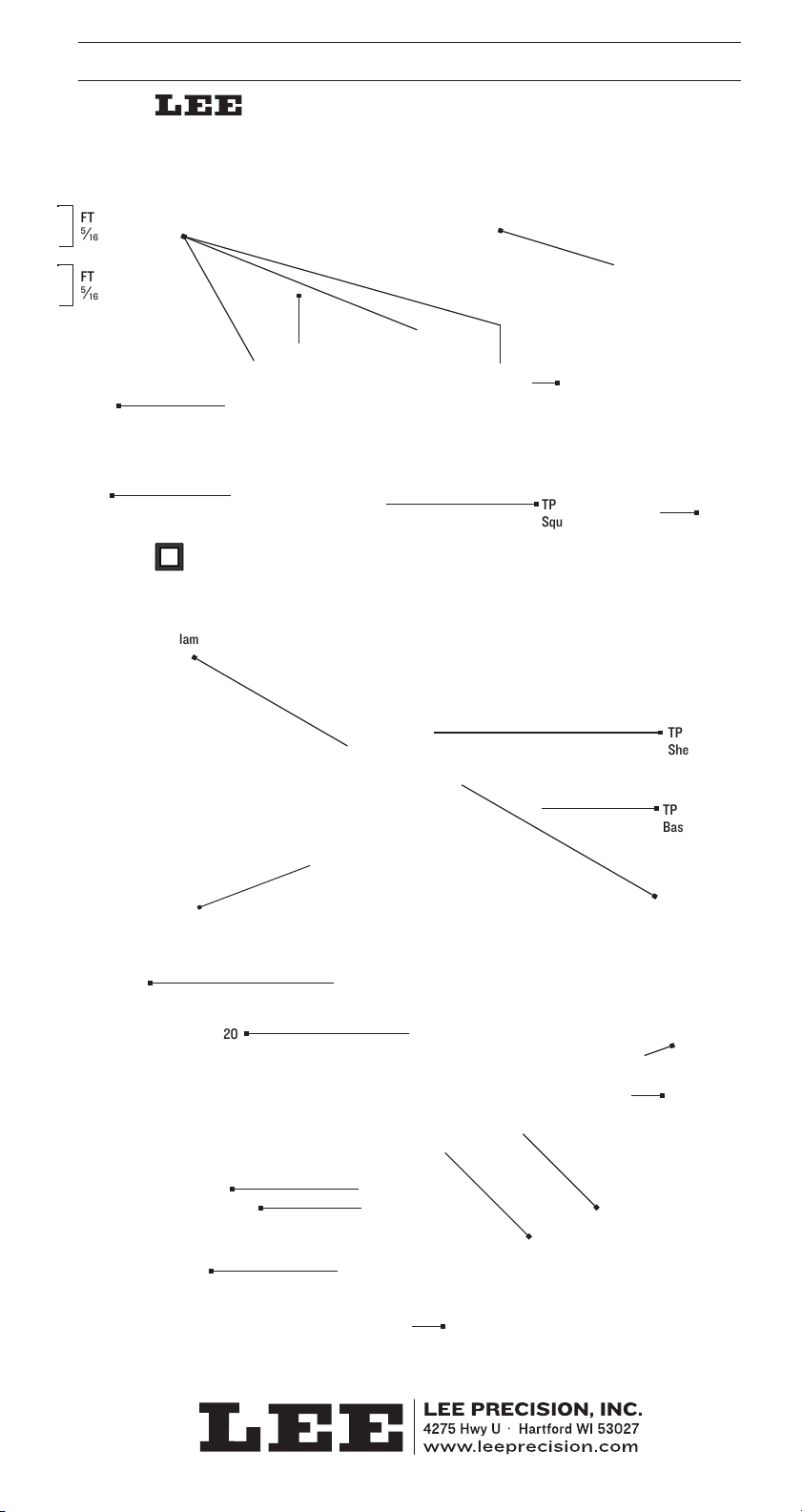 LEE

FT
$\frac{5}{16}$

FT
$\frac{5}{16}$

TP
Squ

lam

TP
She

TP
Bas

20

LEE

LEE PRECISION, INC.
4275 Hwy U · Hartford WI 53027
www.leeprecision.com